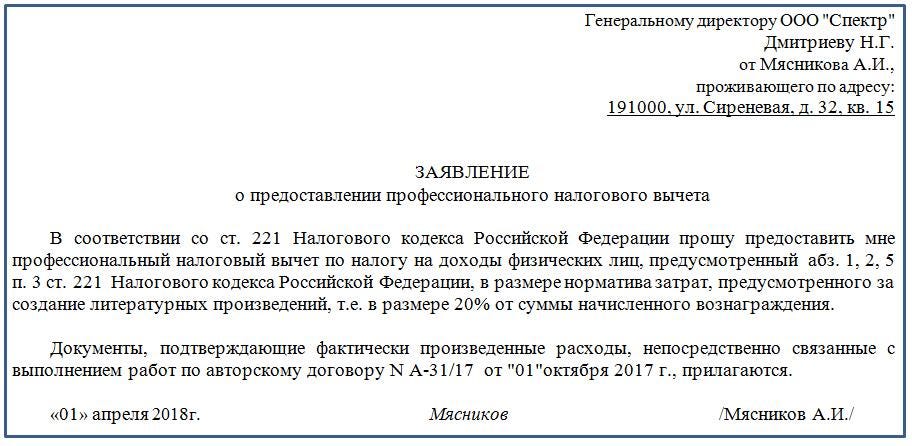 Генеральному директору ООО "Спектр"
Дмитриеву Н.Г.
от Мясникова А.И.,
проживающего по адресу:
191000, ул. Сиреневая, д. 32, кв. 15

ЗАЯВЛЕНИЕ
о предоставлении профессионального налогового вычета

В соответствии со ст. 221 Налогового кодекса Российской Федерации прошу предоставить мне профессиональный налоговый вычет по налогу на доходы физических лиц, предусмотренный абз. 1, 2, 5 п. 3 ст. 221 Налогового кодекса Российской Федерации, в размере норматива затрат, предусмотренного за создание литературных произведений, т.е. в размере 20% от суммы начисленного вознаграждения.

Документы, подтверждающие фактически произведенные расходы, непосредственно связанные с выполнением работ по авторскому договору N А-31/17 от "01"октября 2017 г., прилагаются.

«01» апреля 2018г. Мясников /Мясников А.И./